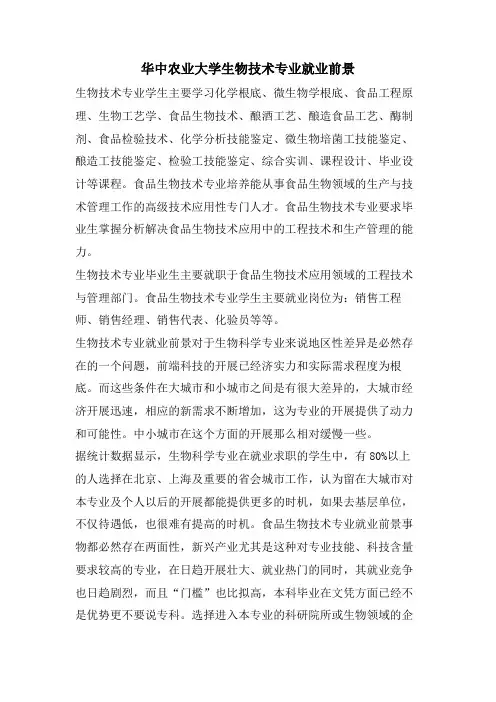 华中农业大学生物技术专业就业前景

生物技术专业学生主要学习化学根底、微生物学根底、食品工程原理、生物工艺学、食品生物技术、酿酒工艺、酿造食品工艺、酶制剂、食品检验技术、化学分析技能鉴定、微生物培菌工技能鉴定、酿造工技能鉴定、检验工技能鉴定、综合实训、课程设计、毕业设计等课程。食品生物技术专业培养能从事食品生物领域的生产与技术管理工作的高级技术应用性专门人才。食品生物技术专业要求毕业生掌握分析解决食品生物技术应用中的工程技术和生产管理的能力。

生物技术专业毕业生主要就职于食品生物技术应用领域的工程技术与管理部门。食品生物技术专业学生主要就业岗位为：销售工程师、销售经理、销售代表、化验员等等。

生物技术专业就业前景对于生物科学专业来说地区性差异是必然存在的一个问题，前端科技的开展已经济实力和实际需求程度为根底。而这些条件在大城市和小城市之间是有很大差异的，大城市经济开展迅速，相应的新需求不断增加，这为专业的开展提供了动力和可能性。中小城市在这个方面的开展那么相对缓慢一些。

据统计数据显示，生物科学专业在就业求职的学生中，有 80%以上的人选择在北京、上海及重要的省会城市工作，认为留在大城市对本专业及个人以后的开展都能提供更多的时机，如果去基层单位，不仅待遇低，也很难有提高的时机。食品生物技术专业就业前景事物都必然存在两面性，新兴产业尤其是这种对专业技能、科技含量要求较高的专业，在日趋开展壮大、就业热门的同时，其就业竞争也日趋剧烈，而且“门槛”也比拟高，本科毕业在文凭方面已经不是优势更不要说专科。选择进入本专业的科研院所或生物领域的企